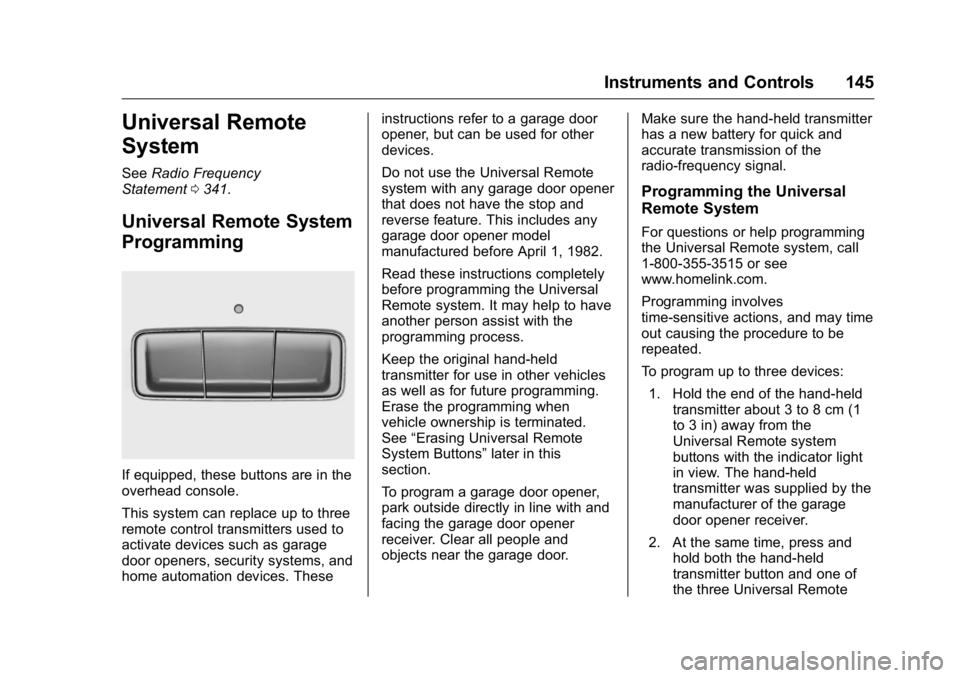 Instruments and Controls 145

Universal Remote System

See Radio Frequency Statement ⇨ 341.

Universal Remote System Programming

If equipped, these buttons are in the overhead console.

This system can replace up to three remote control transmitters used to activate devices such as garage door openers, security systems, and home automation devices. These instructions refer to a garage door opener, but can be used for other devices.

Do not use the Universal Remote system with any garage door opener that does not have the stop and reverse feature. This includes any garage door opener model manufactured before April 1, 1982.

Read these instructions completely before programming the Universal Remote system. It may help to have another person assist with the programming process.

Keep the original hand-held transmitter for use in other vehicles as well as for future programming. Erase the programming when vehicle ownership is terminated. See “Erasing Universal Remote System Buttons” later in this section.

To program a garage door opener, park outside directly in line with and facing the garage door opener receiver. Clear all people and objects near the garage door.

Make sure the hand-held transmitter has a new battery for quick and accurate transmission of the radio-frequency signal.

Programming the Universal Remote System

For questions or help programming the Universal Remote system, call 1-800-355-3515 or see www.homelink.com.

Programming involves time-sensitive actions, and may time out causing the procedure to be repeated.

To program up to three devices:

1. Hold the end of the hand-held transmitter about 3 to 8 cm (1 to 3 in) away from the Universal Remote system buttons with the indicator light in view. The hand-held transmitter was supplied by the manufacturer of the garage door opener receiver.

2. At the same time, press and hold both the hand-held transmitter button and one of the three Universal Remote

carmanualsonline.info